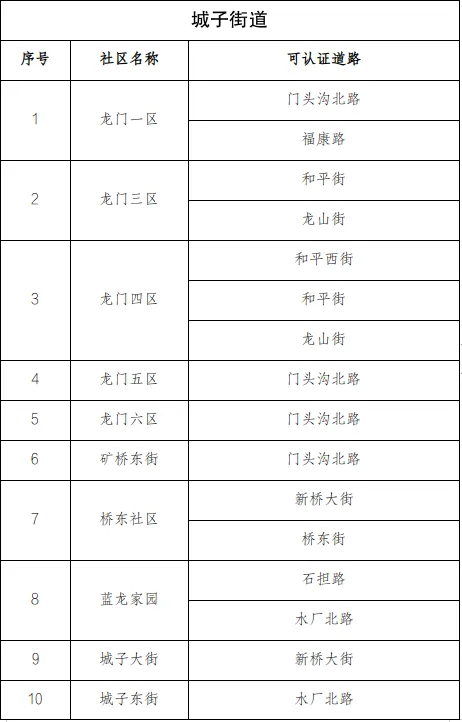 城子街道

| 序号 | 社区名称 | 可认证道路 |
|---|---|---|
| 1 | 龙门一区 | 门头沟北路 |
| | | 福康路 |
| 2 | 龙门三区 | 和平街 |
| | | 龙山街 |
| 3 | 龙门四区 | 和平西街 |
| | | 和平街 |
| | | 龙山街 |
| 4 | 龙门五区 | 门头沟北路 |
| 5 | 龙门六区 | 门头沟北路 |
| 6 | 矿桥东街 | 门头沟北路 |
| 7 | 桥东社区 | 新桥大街 |
| | | 桥东街 |
| 8 | 蓝龙家园 | 石担路 |
| | | 水厂北路 |
| 9 | 城子大街 | 新桥大街 |
| 10 | 城子东街 | 水厂北路 |